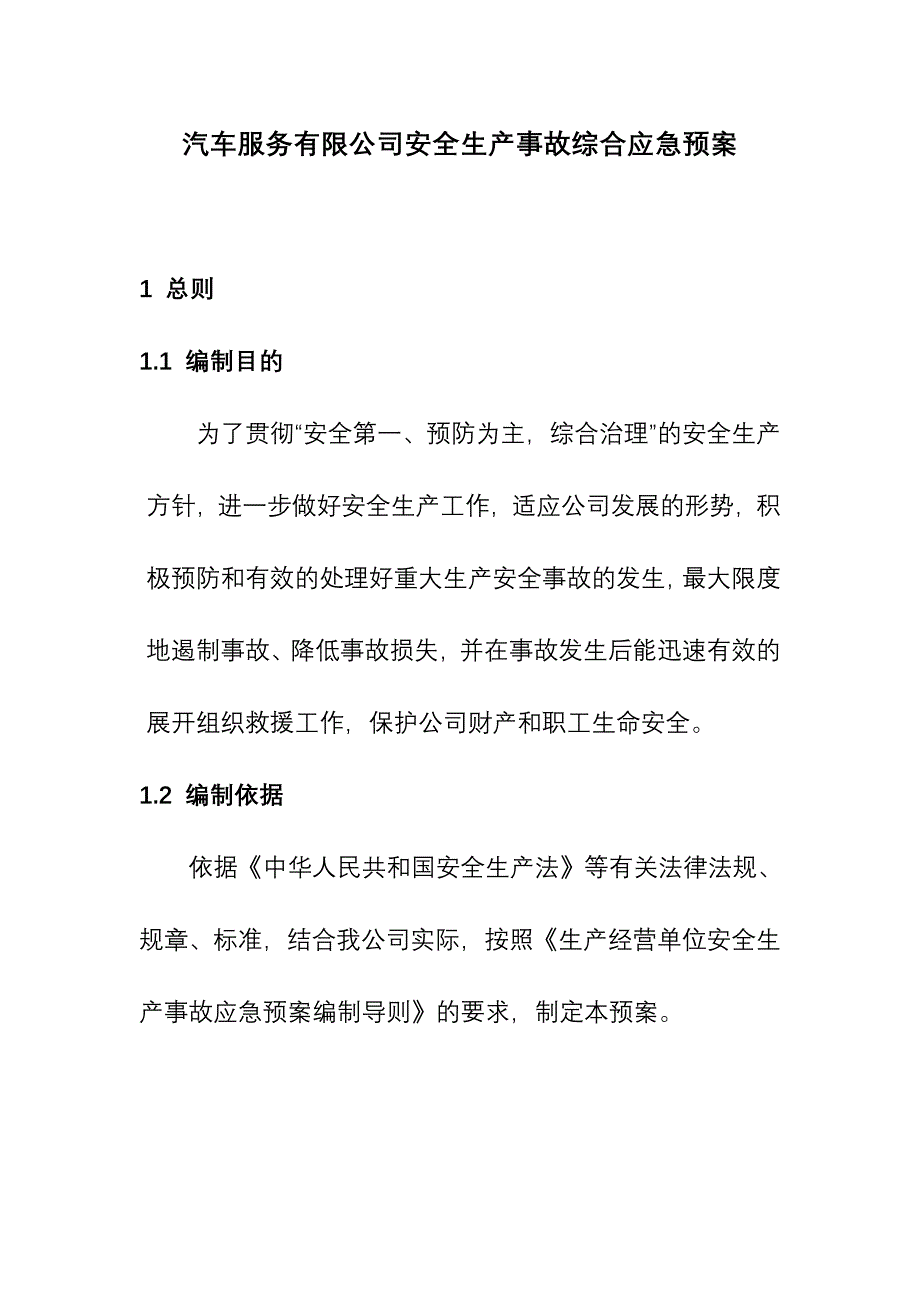 汽车服务有限公司安全生产事故综合应急预案

1 总则

1.1 编制目的

为了贯彻“安全第一、预防为主，综合治理”的安全生产方针，进一步做好安全生产工作，适应公司发展的形势，积极预防和有效的处理好重大生产安全事故的发生，最大限度地遏制事故、降低事故损失，并在事故发生后能迅速有效的展开组织救援工作，保护公司财产和职工生命安全。

1.2 编制依据

依据《中华人民共和国安全生产法》等有关法律法规、规章、标准，结合我公司实际，按照《生产经营单位安全生产事故应急预案编制导则》的要求，制定本预案。